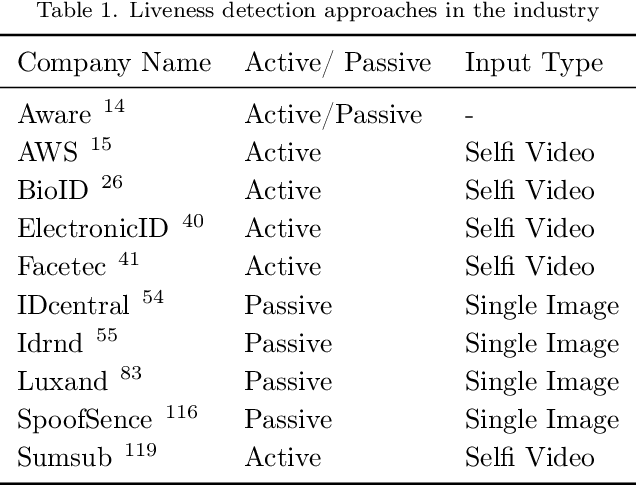 Table 1. Liveness detection approaches in the industry

| Company Name | Active/ Passive | Input Type |
|---|---|---|
| Aware $^{14}$ | Active/Passive | - |
| AWS $^{15}$ | Active | Selfi Video |
| BioID $^{26}$ | Active | Selfi Video |
| ElectronicID $^{40}$ | Active | Selfi Video |
| Facetec $^{41}$ | Active | Selfi Video |
| IDcentral $^{54}$ | Passive | Single Image |
| Idrnd $^{55}$ | Passive | Single Image |
| Luxand $^{83}$ | Passive | Single Image |
| SpoofSence $^{116}$ | Passive | Single Image |
| Sumsub $^{119}$ | Active | Selfi Video |